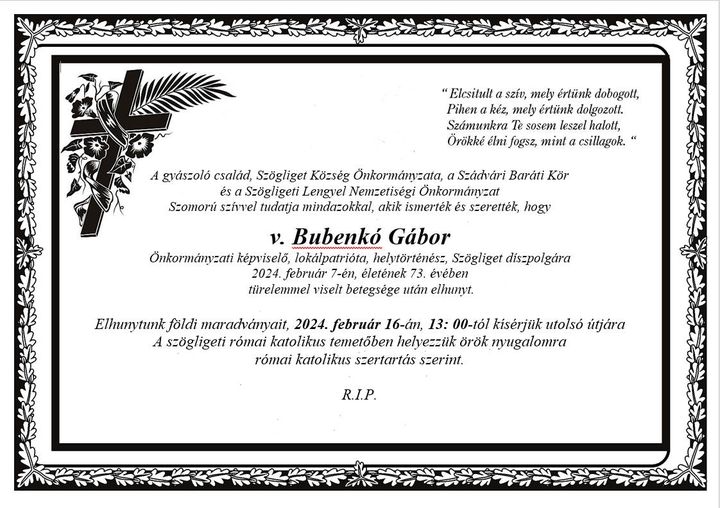 " Elcsitult a szív, mely értünk dobogott,
Pihen a kéz, mely értünk dolgozott.
Számunkra Te sosem leszel halott,
Örökké élni fogsz, mint a csillagok. "

A gyászoló család, Szögliget Község Önkormányzata, a Szádvári Baráti Kör
és a Szögligeti Lengyel Nemzetiségi Önkormányzat
Szomorú szívvel tudatja mindazokkal, akik ismerték és szerették, hogy

v. Bubenkó Gábor

Önkormányzati képviselő, lokálpatrióta, helytörténész, Szögliget díszpolgára
2024. február 7-én, életének 73. évében
türelemmel viselt betegsége után elhunyt.

Elhunytunk földi maradványait, 2024. február 16-án, 13: 00-tól kísérjük utolsó útjára
A szögligeti római katolikus temetőben helyezzük örök nyugalomra
római katolikus szertartás szerint.

R.I.P.